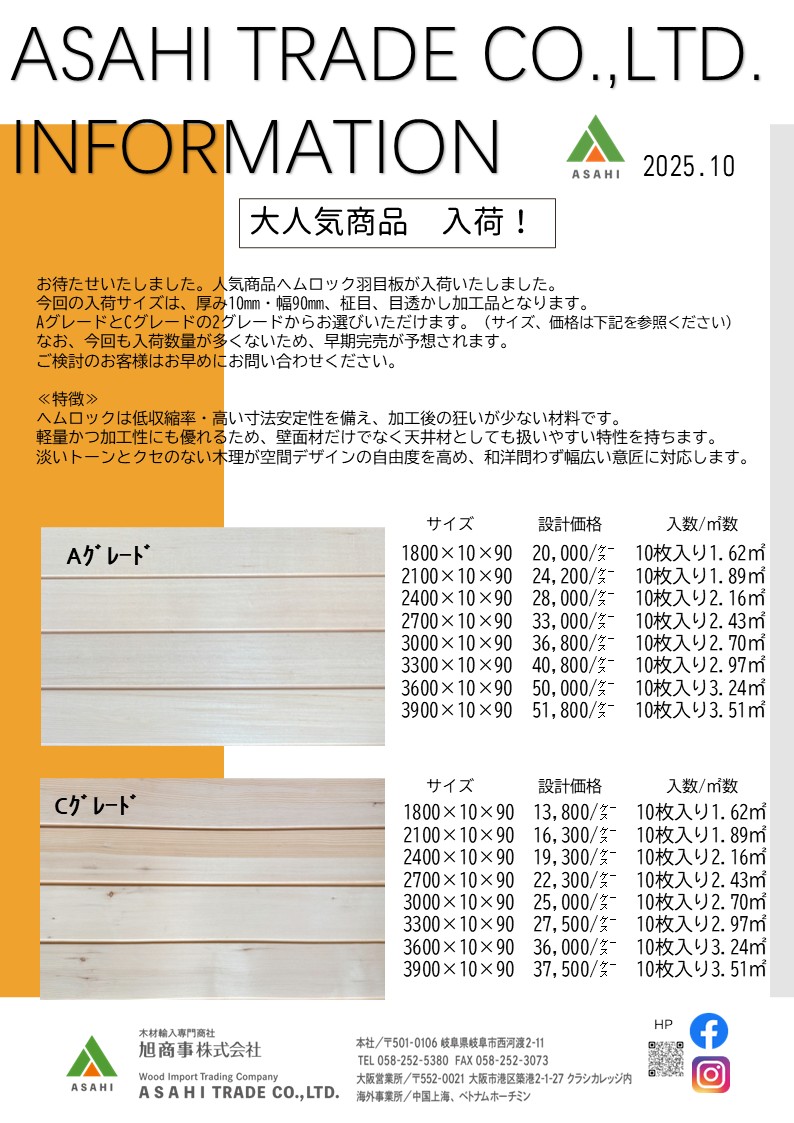 ASAHI TRADE CO.,LTD.
INFORMATION

ASAHI

2025.10

大人気商品　入荷！

お待たせいたしました。人気商品ヘムロック羽目板が入荷いたしました。
今回の入荷サイズは、厚み10㎜・幅90㎜、柾目、目透かし加工品となります。
AグレードとCグレードの2グレードからお選びいただけます。（サイズ、価格は下記を参照ください）
なお、今回も入荷数量が多くないため、早期完売が予想されます。
ご検討のお客様はお早めにお問い合わせください。

≪特徴≫
ヘムロックは低収縮率・高い寸法安定性を備え、加工後の狂いが少ない材料です。
軽量かつ加工性にも優れるため、壁面材だけでなく天井材としても扱いやすい特性を持ちます。
淡いトーンとクセのない木理が空間デザインの自由度を高め、和洋問わず幅広い意匠に対応します。

Aグレード

| サイズ | 設計価格 | 入数/㎡数 |
|---|---|---|
| 1800×10×90 | 20,000/ケース | 10枚入り1.62㎡ |
| 2100×10×90 | 24,200/ケース | 10枚入り1.89㎡ |
| 2400×10×90 | 28,000/ケース | 10枚入り2.16㎡ |
| 2700×10×90 | 33,000/ケース | 10枚入り2.43㎡ |
| 3000×10×90 | 36,800/ケース | 10枚入り2.70㎡ |
| 3300×10×90 | 40,800/ケース | 10枚入り2.97㎡ |
| 3600×10×90 | 50,000/ケース | 10枚入り3.24㎡ |
| 3900×10×90 | 51,800/ケース | 10枚入り3.51㎡ |

Cグレード

| サイズ | 設計価格 | 入数/㎡数 |
|---|---|---|
| 1800×10×90 | 13,800/ケース | 10枚入り1.62㎡ |
| 2100×10×90 | 16,300/ケース | 10枚入り1.89㎡ |
| 2400×10×90 | 19,300/ケース | 10枚入り2.16㎡ |
| 2700×10×90 | 22,300/ケース | 10枚入り2.43㎡ |
| 3000×10×90 | 25,000/ケース | 10枚入り2.70㎡ |
| 3300×10×90 | 27,500/ケース | 10枚入り2.97㎡ |
| 3600×10×90 | 36,000/ケース | 10枚入り3.24㎡ |
| 3900×10×90 | 37,500/ケース | 10枚入り3.51㎡ |

ASAHI
木材輸入専門商社
旭商事株式会社
Wood Import Trading Company
ASAHI TRADE CO.,LTD.

本社／〒501-0106 岐阜県岐阜市西河渡2-11
TEL 058-252-5380 FAX 058-252-3073
大阪営業所／〒552-0021 大阪市港区築港2-1-27 クラシカレッジ内
海外事業所／中国上海、ベトナムホーチミン

HP